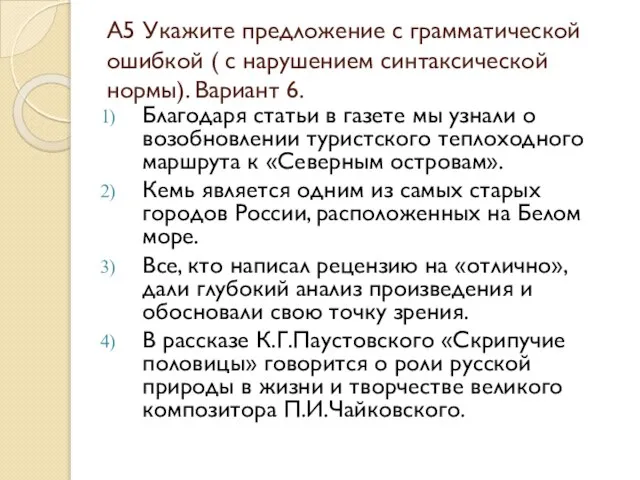 А5 Укажите предложение с грамматической ошибкой ( с нарушением синтаксической нормы). Вариант 6.

1) Благодаря статьи в газете мы узнали о возобновлении туристского теплоходного маршрута к «Северным островам».
2) Кемь является одним из самых старых городов России, расположенных на Белом море.
3) Все, кто написал рецензию на «отлично», дали глубокий анализ произведения и обосновали свою точку зрения.
4) В рассказе К.Г.Паустовского «Скрипучие половицы» говорится о роли русской природы в жизни и творчестве великого композитора П.И.Чайковского.